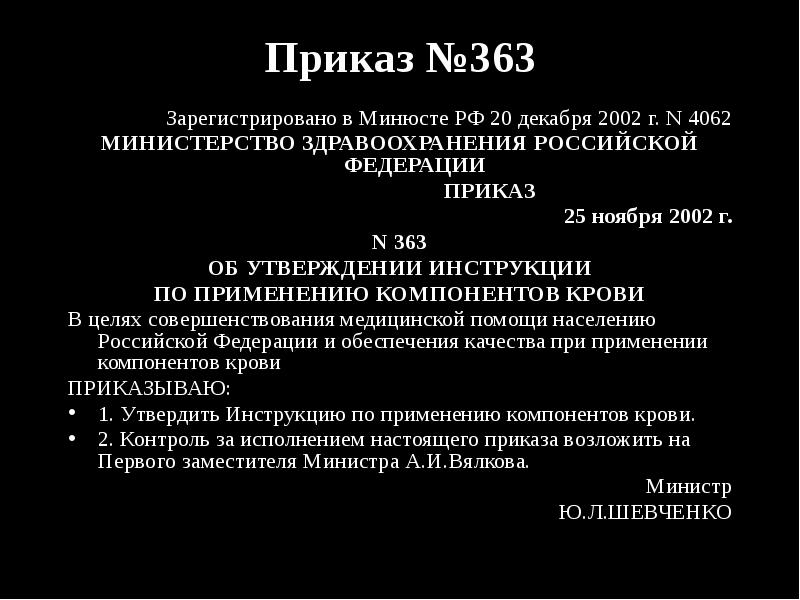 Приказ №363

Зарегистрировано в Минюсте РФ 20 декабря 2002 г. N 4062

МИНИСТЕРСТВО ЗДРАВООХРАНЕНИЯ РОССИЙСКОЙ ФЕДЕРАЦИИ

ПРИКАЗ

25 ноября 2002 г.

N 363

ОБ УТВЕРЖДЕНИИ ИНСТРУКЦИИ ПО ПРИМЕНЕНИЮ КОМПОНЕНТОВ КРОВИ

В целях совершенствования медицинской помощи населению Российской Федерации и обеспечения качества при применении компонентов крови

ПРИКАЗЫВАЮ:

• 1. Утвердить Инструкцию по применению компонентов крови.
• 2. Контроль за исполнением настоящего приказа возложить на Первого заместителя Министра А.И.Вялкова.

Министр
Ю.Л.ШЕВЧЕНКО